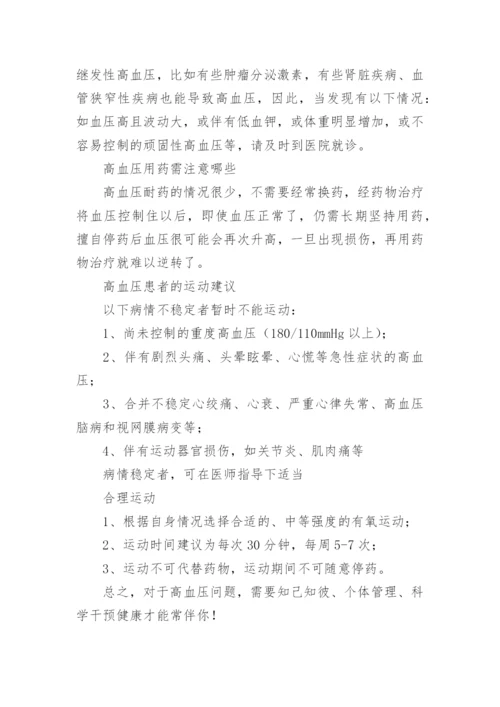 继发性高血压，比如有些肿瘤分泌激素，有些肾脏疾病、血管狭窄性疾病也能导致高血压，因此，当发现有以下情况：如血压高且波动大，或伴有低血钾，或体重明显增加，或不容易控制的顽固性高血压等，请及时到医院就诊。

高血压用药需注意哪些

高血压耐药的情况很少，不需要经常换药，经药物治疗将血压控制住以后，即使血压正常了，仍需长期坚持用药，擅自停药后血压很可能会再次升高，一旦出现损伤，再用药物治疗就难以逆转了。

高血压患者的运动建议

以下病情不稳定者暂时不能运动：

1、尚未控制的重度高血压（180/110mmHg 以上）；

2、伴有剧烈头痛、头晕眩晕、心慌等急性症状的高血压；

3、合并不稳定心绞痛、心衰、严重心律失常、高血压脑病和视网膜病变等；

4、伴有运动器官损伤，如关节炎、肌肉痛等

病情稳定者，可在医师指导下适当

合理运动

1、根据自身情况选择合适的、中等强度的有氧运动；

2、运动时间建议为每次 30 分钟，每周 5-7 次；

3、运动不可代替药物，运动期间不可随意停药。

总之，对于高血压问题，需要知己知彼、个体管理、科学干预健康才能常伴你！